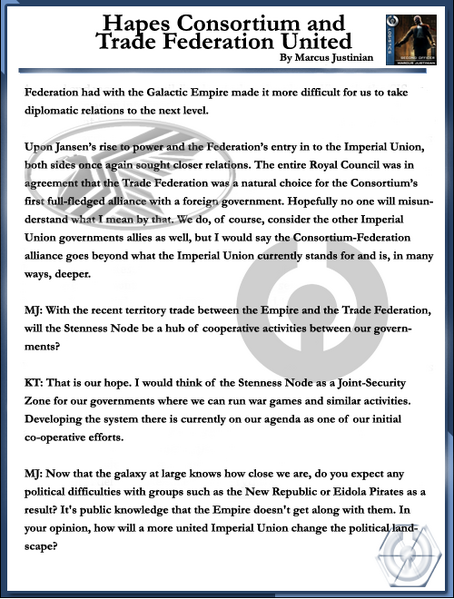 Hapes Consortium and Trade Federation United

By Marcus Justinian

SECOND OFFICER
MARCUS JUSTINIAN

Federation had with the Galactic Empire made it more difficult for us to take diplomatic relations to the next level.

Upon Jansen's rise to power and the Federation's entry in to the Imperial Union, both sides once again sought closer relations. The entire Royal Council was in agreement that the Trade Federation was a natural choice for the Consortium's first full-fledged alliance with a foreign government. Hopefully no one will misunderstand what I mean by that. We do, of course, consider the other Imperial Union governments allies as well, but I would say the Consortium-Federation alliance goes beyond what the Imperial Union currently stands for and is, in many ways, deeper.

MJ: With the recent territory trade between the Empire and the Trade Federation, will the Stenness Node be a hub of cooperative activities between our governments?

KT: That is our hope. I would think of the Stenness Node as a Joint-Security Zone for our governments where we can run war games and similar activities. Developing the system there is currently on our agenda as one of our initial co-operative efforts.

MJ: Now that the galaxy at large knows how close we are, do you expect any political difficulties with groups such as the New Republic or Eidola Pirates as a result? It's public knowledge that the Empire doesn't get along with them. In your opinion, how will a more united Imperial Union change the political landscape?